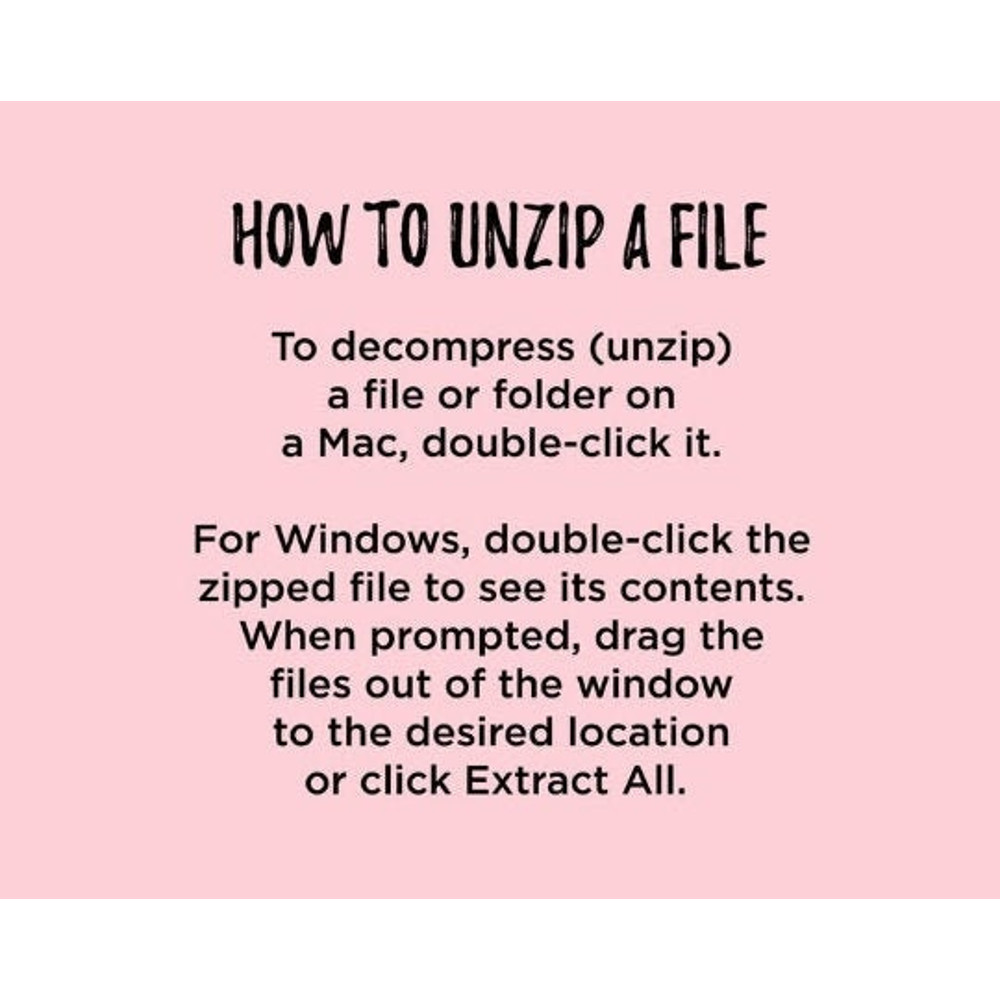 HOW TO UNZIP A FILE

To decompress (unzip) a file or folder on a Mac, double-click it.

For Windows, double-click the zipped file to see its contents. When prompted, drag the files out of the window to the desired location or click Extract All.